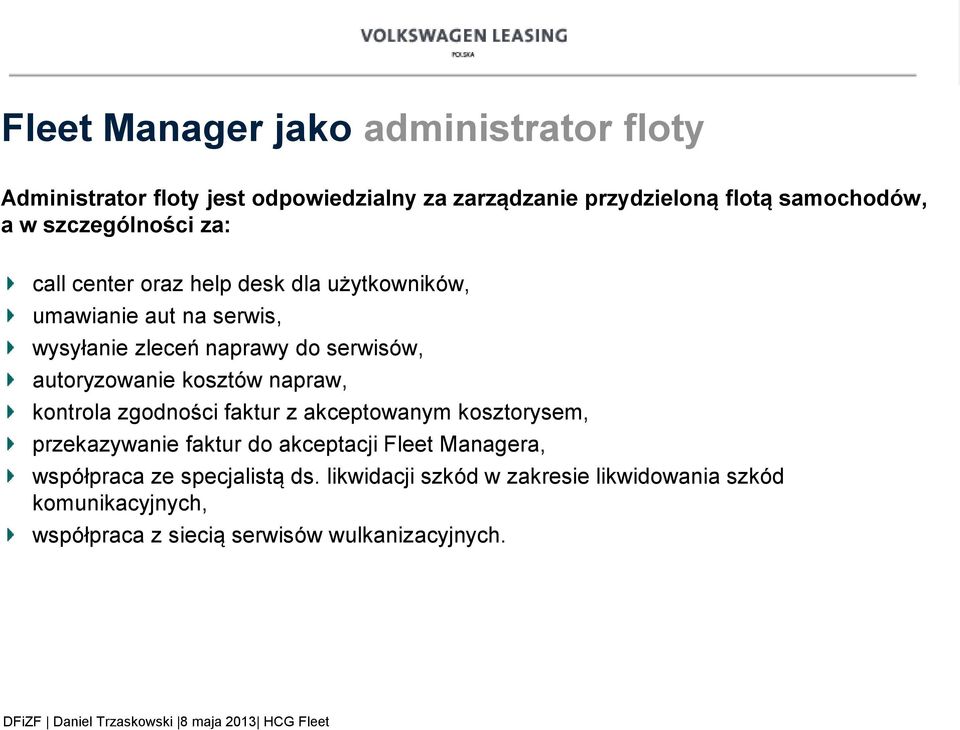 VOLKSWAGEN LEASING
POLSKA

Fleet Manager jako administrator floty

Administrator floty jest odpowiedzialny za zarządzanie przydzieloną flotą samochodów, a w szczególności za:

call center oraz help desk dla użytkowników,
umawianie aut na serwis,
wysyłanie zleceń naprawy do serwisów,
autoryzowanie kosztów napraw,
kontrola zgodności faktur z akceptowanym kosztorysem,
przekazywanie faktur do akceptacji Fleet Managera,
współpraca ze specjalistą ds. likwidacji szkód w zakresie likwidowania szkód komunikacyjnych,
współpraca z siecią serwisów wulkanizacyjnych.

DFiZF | Daniel Trzaskowski |8 maja 2013| HCG Fleet